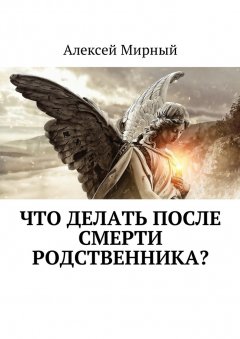 Алексей Мирный

ЧТО ДЕЛАТЬ ПОСЛЕ СМЕРТИ РОДСТВЕННИКА?